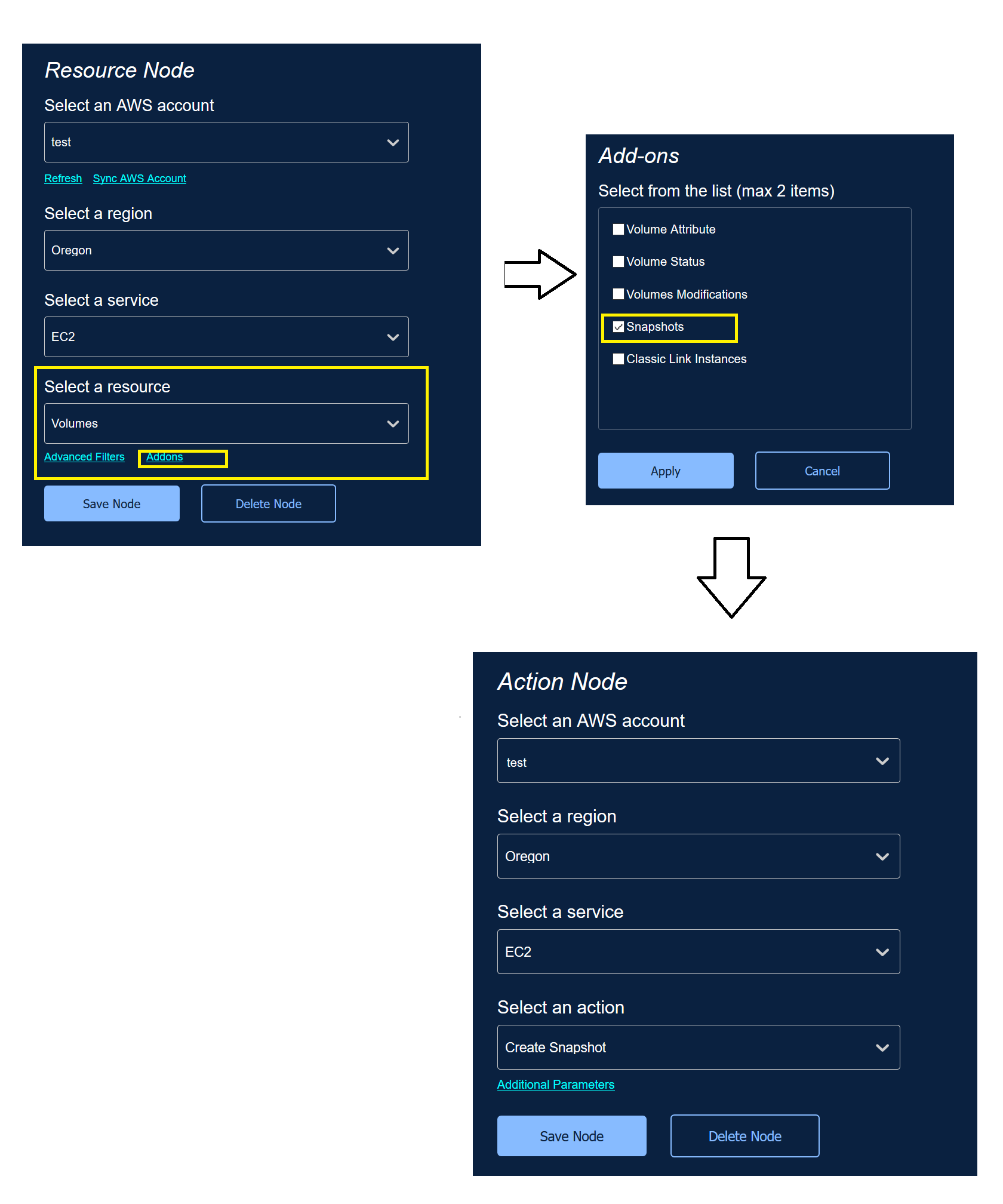 Resource Node

Select an AWS account

test

Refresh Sync AWS Account

Select a region

Oregon

Select a service

EC2

Select a resource

Volumes

Advanced Filters Addons

Save Node Delete Node

Add-ons

Select from the list (max 2 items)

Volume Attribute

Volume Status

Volumes Modifications

Snapshots

Classic Link Instances

Apply Cancel

Action Node

Select an AWS account

test

Select a region

Oregon

Select a service

EC2

Select an action

Create Snapshot

Additional Parameters

Save Node Delete Node